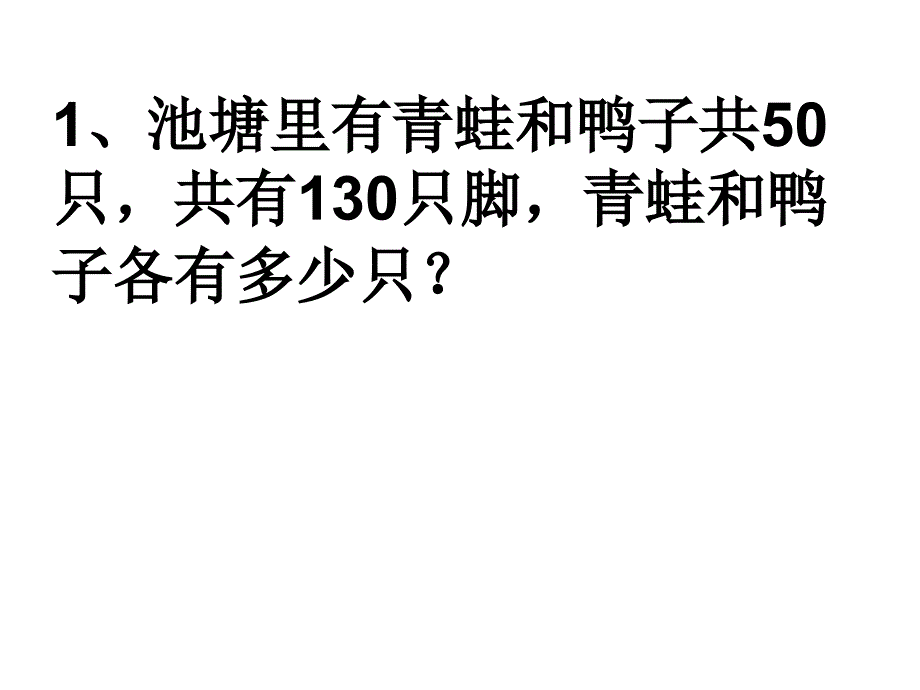 1、池塘里有青蛙和鸭子共50只，共有130只脚，青蛙和鸭子各有多少只？